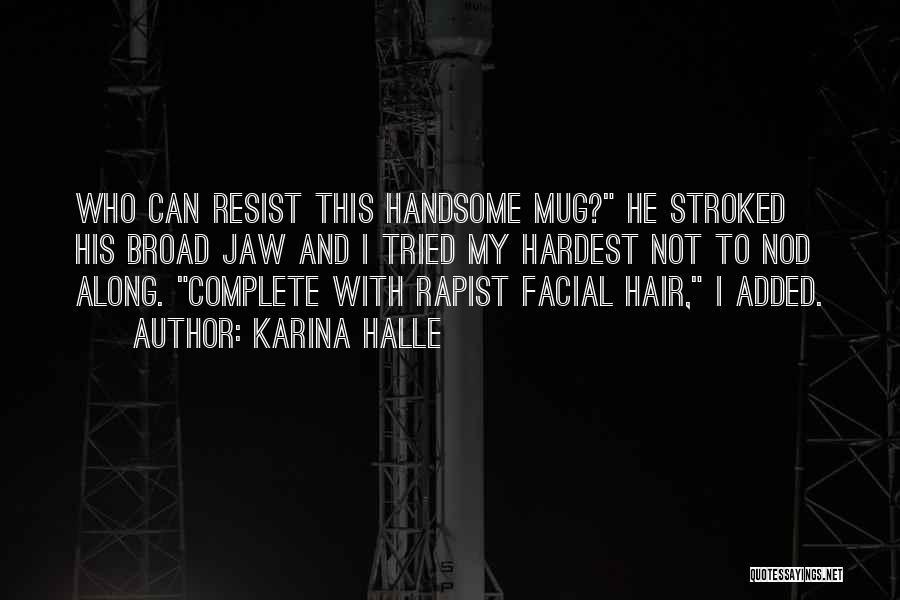 WHO CAN RESIST THIS HANDSOME MUG?" HE STROKED HIS BROAD JAW AND I TRIED MY HARDEST NOT TO NOD ALONG. "COMPLETE WITH RAPIST FACIAL HAIR," I ADDED.

AUTHOR: KARINA HALLE

QUOTESSAYINGS.NET